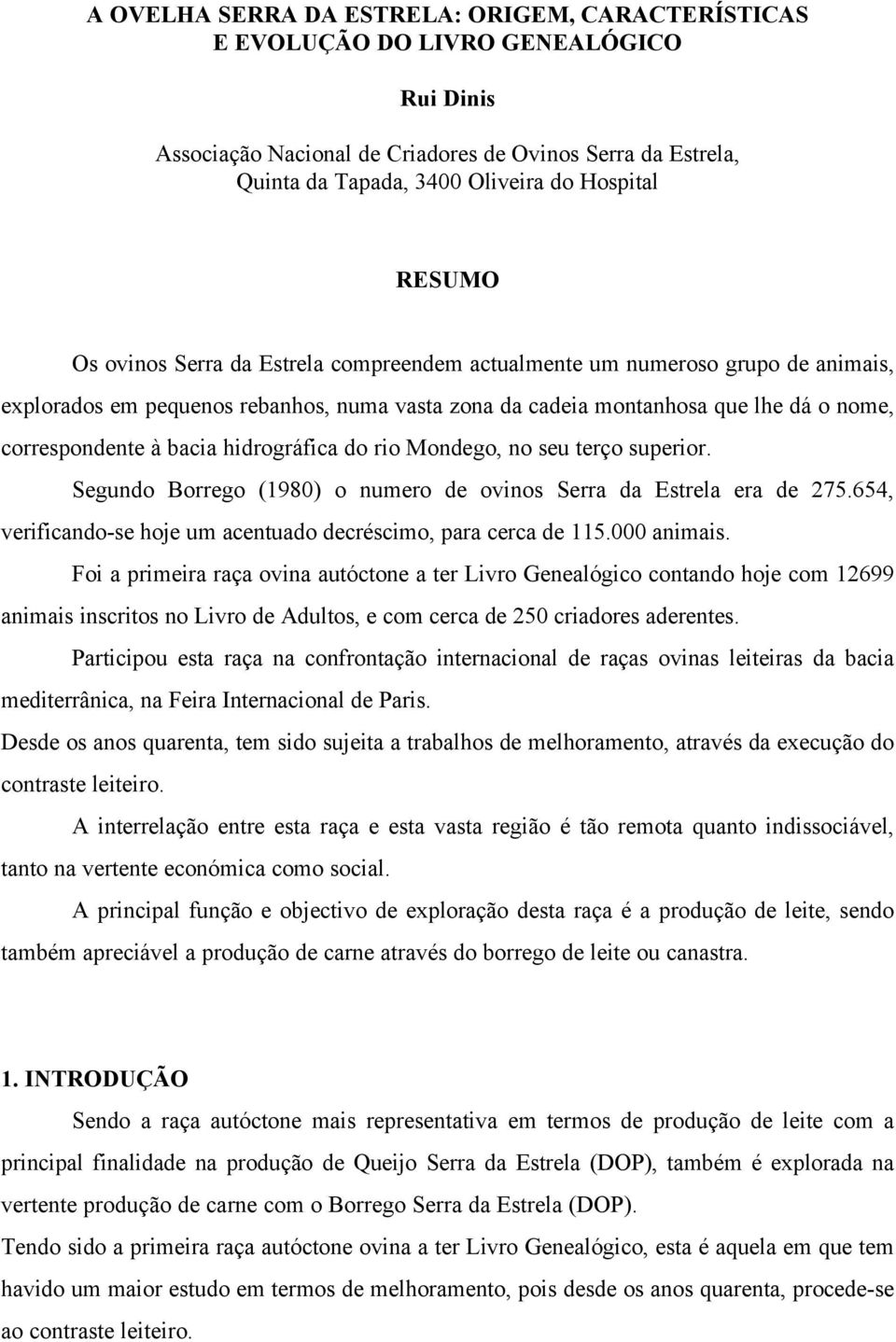 A OVELHA SERRA DA ESTRELA: ORIGEM, CARACTERÍSTICAS E EVOLUÇÃO DO LIVRO GENEALÓGICO

Rui Dinis

Associação Nacional de Criadores de Ovinos Serra da Estrela, Quinta da Tapada, 3400 Oliveira do Hospital

RESUMO

Os ovinos Serra da Estrela compreendem actualmente um numeroso grupo de animais, explorados em pequenos rebanhos, numa vasta zona da cadeia montanhosa que lhe dá o nome, correspondente à bacia hidrográfica do rio Mondego, no seu terço superior.

Segundo Borrego (1980) o numero de ovinos Serra da Estrela era de 275.654, verificando-se hoje um acentuado decréscimo, para cerca de 115.000 animais.

Foi a primeira raça ovina autóctone a ter Livro Genealógico contando hoje com 12699 animais inscritos no Livro de Adultos, e com cerca de 250 criadores aderentes.

Participou esta raça na confrontação internacional de raças ovinas leiteiras da bacia mediterrânica, na Feira Internacional de Paris.

Desde os anos quarenta, tem sido sujeita a trabalhos de melhoramento, através da execução do contraste leiteiro.

A interrelação entre esta raça e esta vasta região é tão remota quanto indissociável, tanto na vertente económica como social.

A principal função e objectivo de exploração desta raça é a produção de leite, sendo também apreciável a produção de carne através do borrego de leite ou canastra.

1. INTRODUÇÃO

Sendo a raça autóctone mais representativa em termos de produção de leite com a principal finalidade na produção de Queijo Serra da Estrela (DOP), também é explorada na vertente produção de carne com o Borrego Serra da Estrela (DOP).

Tendo sido a primeira raça autóctone ovina a ter Livro Genealógico, esta é aquela em que tem havido um maior estudo em termos de melhoramento, pois desde os anos quarenta, procede-se ao contraste leiteiro.